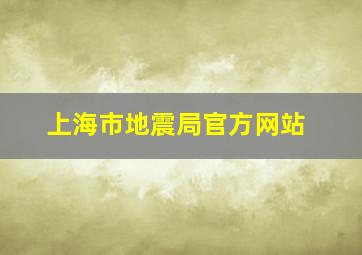 上海市地震局官方网站